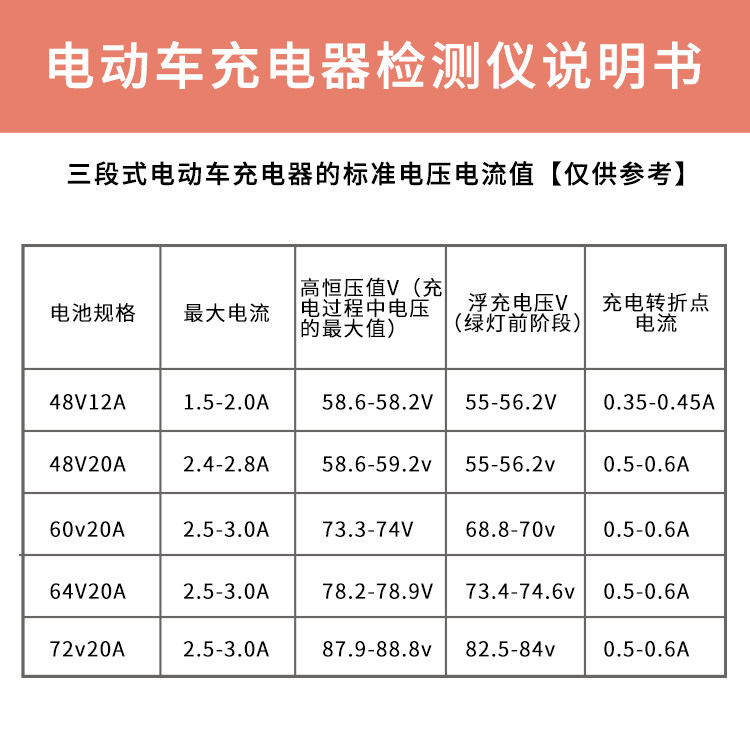 电动车充电器检测仪说明书

三段式电动车充电器的标准电压电流值【仅供参考】

| 电池规格 | 最大电流 | 高恒压值V（充电过程中电压的最大值） | 浮充电压V（绿灯前阶段） | 充电转折点电流 |
|---|---|---|---|---|
| 48V12A | 1.5-2.0A | 58.6-58.2V | 55-56.2V | 0.35-0.45A |
| 48V20A | 2.4-2.8A | 58.6-59.2v | 55-56.2v | 0.5-0.6A |
| 60v20A | 2.5-3.0A | 73.3-74V | 68.8-70v | 0.5-0.6A |
| 64V20A | 2.5-3.0A | 78.2-78.9V | 73.4-74.6v | 0.5-0.6A |
| 72v20A | 2.5-3.0A | 87.9-88.8v | 82.5-84v | 0.5-0.6A |